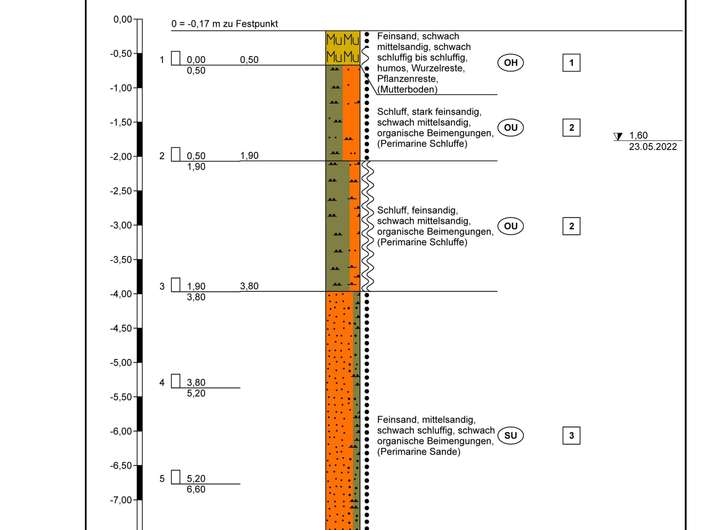 0,00
-0,50
-1,00
-1,50
-2,00
-2,50
-3,00
-3,50
-4,00
-4,50
-5,00
-5,50
-6,00
-6,50
-7,00

0 = -0,17 m zu Festpunkt

1 0,00 0,50
0,50

2 0,50 1,90
1,90

3 1,90 3,80
3,80

4 3,80
5,20

5 5,20
6,60

Mu Mu
Mu Mu

Feinsand, schwach mittelsandig, schwach schluffig bis schluffig, humos, Wurzelreste, Pflanzenreste, (Mutterboden)
OH
1

Schluff, stark feinsandig, schwach mittelsandig, organische Beimengungen, (Perimarine Schluffe)
OU
2

1,60
23.05.2022

Schluff, feinsandig, schwach mittelsandig, organische Beimengungen, (Perimarine Schluffe)
OU
2

Feinsand, mittelsandig, schwach schluffig, schwach organische Beimengungen, (Perimarine Sande)
SU
3